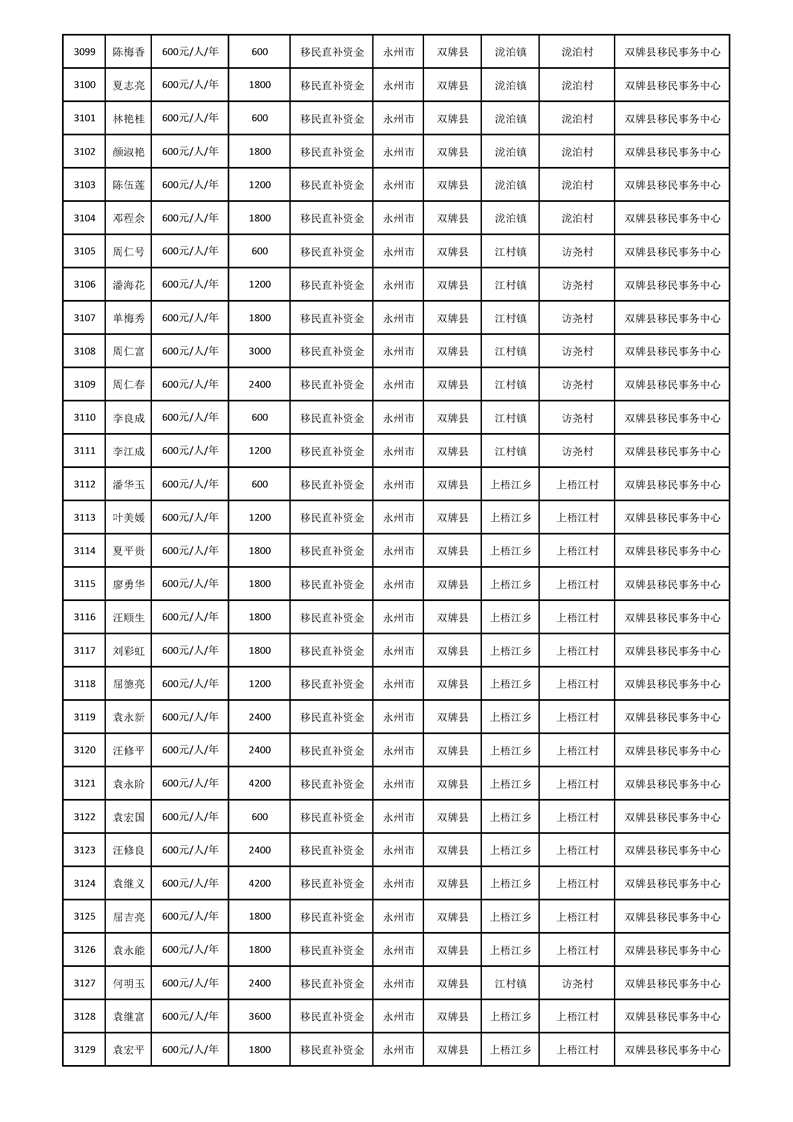 | 3099 | 陈梅香 | 600元/人/年 | 600 | 移民直补资金 | 永州市 | 双牌县 | 泷泊镇 | 泷泊村 | 双牌县移民事务中心 |
|---|---|---|---|---|---|---|---|---|---|
| 3100 | 夏志亮 | 600元/人/年 | 1800 | 移民直补资金 | 永州市 | 双牌县 | 泷泊镇 | 泷泊村 | 双牌县移民事务中心 |
| 3101 | 林艳桂 | 600元/人/年 | 600 | 移民直补资金 | 永州市 | 双牌县 | 泷泊镇 | 泷泊村 | 双牌县移民事务中心 |
| 3102 | 颜淑艳 | 600元/人/年 | 1800 | 移民直补资金 | 永州市 | 双牌县 | 泷泊镇 | 泷泊村 | 双牌县移民事务中心 |
| 3103 | 陈伍莲 | 600元/人/年 | 1200 | 移民直补资金 | 永州市 | 双牌县 | 泷泊镇 | 泷泊村 | 双牌县移民事务中心 |
| 3104 | 邓程余 | 600元/人/年 | 1800 | 移民直补资金 | 永州市 | 双牌县 | 泷泊镇 | 泷泊村 | 双牌县移民事务中心 |
| 3105 | 周仁号 | 600元/人/年 | 600 | 移民直补资金 | 永州市 | 双牌县 | 江村镇 | 访尧村 | 双牌县移民事务中心 |
| 3106 | 潘海花 | 600元/人/年 | 1200 | 移民直补资金 | 永州市 | 双牌县 | 江村镇 | 访尧村 | 双牌县移民事务中心 |
| 3107 | 单梅秀 | 600元/人/年 | 1800 | 移民直补资金 | 永州市 | 双牌县 | 江村镇 | 访尧村 | 双牌县移民事务中心 |
| 3108 | 周仁富 | 600元/人/年 | 3000 | 移民直补资金 | 永州市 | 双牌县 | 江村镇 | 访尧村 | 双牌县移民事务中心 |
| 3109 | 周仁春 | 600元/人/年 | 2400 | 移民直补资金 | 永州市 | 双牌县 | 江村镇 | 访尧村 | 双牌县移民事务中心 |
| 3110 | 李良成 | 600元/人/年 | 600 | 移民直补资金 | 永州市 | 双牌县 | 江村镇 | 访尧村 | 双牌县移民事务中心 |
| 3111 | 李江成 | 600元/人/年 | 1200 | 移民直补资金 | 永州市 | 双牌县 | 江村镇 | 访尧村 | 双牌县移民事务中心 |
| 3112 | 潘华玉 | 600元/人/年 | 600 | 移民直补资金 | 永州市 | 双牌县 | 上梧江乡 | 上梧江村 | 双牌县移民事务中心 |
| 3113 | 叶美媛 | 600元/人/年 | 1200 | 移民直补资金 | 永州市 | 双牌县 | 上梧江乡 | 上梧江村 | 双牌县移民事务中心 |
| 3114 | 夏平贵 | 600元/人/年 | 1800 | 移民直补资金 | 永州市 | 双牌县 | 上梧江乡 | 上梧江村 | 双牌县移民事务中心 |
| 3115 | 廖勇华 | 600元/人/年 | 1800 | 移民直补资金 | 永州市 | 双牌县 | 上梧江乡 | 上梧江村 | 双牌县移民事务中心 |
| 3116 | 汪顺生 | 600元/人/年 | 1800 | 移民直补资金 | 永州市 | 双牌县 | 上梧江乡 | 上梧江村 | 双牌县移民事务中心 |
| 3117 | 刘彩虹 | 600元/人/年 | 1800 | 移民直补资金 | 永州市 | 双牌县 | 上梧江乡 | 上梧江村 | 双牌县移民事务中心 |
| 3118 | 屈德亮 | 600元/人/年 | 1200 | 移民直补资金 | 永州市 | 双牌县 | 上梧江乡 | 上梧江村 | 双牌县移民事务中心 |
| 3119 | 袁永新 | 600元/人/年 | 2400 | 移民直补资金 | 永州市 | 双牌县 | 上梧江乡 | 上梧江村 | 双牌县移民事务中心 |
| 3120 | 汪修平 | 600元/人/年 | 2400 | 移民直补资金 | 永州市 | 双牌县 | 上梧江乡 | 上梧江村 | 双牌县移民事务中心 |
| 3121 | 袁永阶 | 600元/人/年 | 4200 | 移民直补资金 | 永州市 | 双牌县 | 上梧江乡 | 上梧江村 | 双牌县移民事务中心 |
| 3122 | 袁宏国 | 600元/人/年 | 600 | 移民直补资金 | 永州市 | 双牌县 | 上梧江乡 | 上梧江村 | 双牌县移民事务中心 |
| 3123 | 汪修良 | 600元/人/年 | 2400 | 移民直补资金 | 永州市 | 双牌县 | 上梧江乡 | 上梧江村 | 双牌县移民事务中心 |
| 3124 | 袁继义 | 600元/人/年 | 4200 | 移民直补资金 | 永州市 | 双牌县 | 上梧江乡 | 上梧江村 | 双牌县移民事务中心 |
| 3125 | 屈吉亮 | 600元/人/年 | 1800 | 移民直补资金 | 永州市 | 双牌县 | 上梧江乡 | 上梧江村 | 双牌县移民事务中心 |
| 3126 | 袁永能 | 600元/人/年 | 1800 | 移民直补资金 | 永州市 | 双牌县 | 上梧江乡 | 上梧江村 | 双牌县移民事务中心 |
| 3127 | 何明玉 | 600元/人/年 | 2400 | 移民直补资金 | 永州市 | 双牌县 | 江村镇 | 访尧村 | 双牌县移民事务中心 |
| 3128 | 袁继富 | 600元/人/年 | 3600 | 移民直补资金 | 永州市 | 双牌县 | 上梧江乡 | 上梧江村 | 双牌县移民事务中心 |
| 3129 | 袁宏平 | 600元/人/年 | 1800 | 移民直补资金 | 永州市 | 双牌县 | 上梧江乡 | 上梧江村 | 双牌县移民事务中心 |